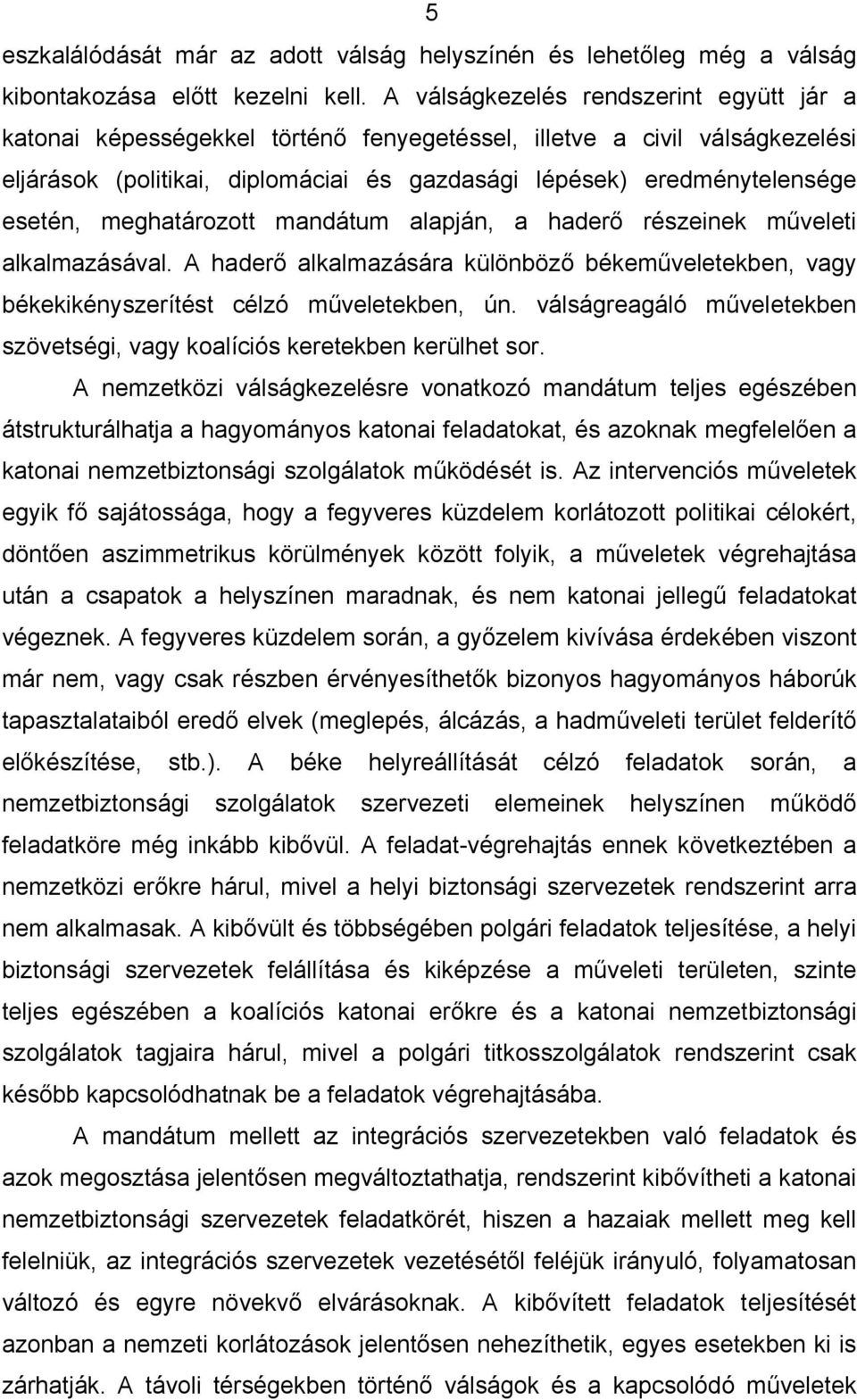 5

eszkalálódását már az adott válság helyszínén és lehetőleg még a válság kibontakozása előtt kezelni kell. A válságkezelés rendszerint együtt jár a katonai képességekkel történő fenyegetéssel, illetve a civil válságkezelési eljárások (politikai, diplomáciai és gazdasági lépések) eredménytelensége esetén, meghatározott mandátum alapján, a haderő részeinek műveleti alkalmazásával. A haderő alkalmazására különböző békeműveletekben, vagy békekikényszerítést célzó műveletekben, ún. válságreagáló műveletekben szövetségi, vagy koalíciós keretekben kerülhet sor.

A nemzetközi válságkezelésre vonatkozó mandátum teljes egészében átstrukturálhatja a hagyományos katonai feladatokat, és azoknak megfelelően a katonai nemzetbiztonsági szolgálatok működését is. Az intervenciós műveletek egyik fő sajátossága, hogy a fegyveres küzdelem korlátozott politikai célokért, döntően aszimmetrikus körülmények között folyik, a műveletek végrehajtása után a csapatok a helyszínen maradnak, és nem katonai jellegű feladatokat végeznek. A fegyveres küzdelem során, a győzelem kivívása érdekében viszont már nem, vagy csak részben érvényesíthetők bizonyos hagyományos háborúk tapasztalataiból eredő elvek (meglepés, álcázás, a hadműveleti terület felderítő előkészítése, stb.). A béke helyreállítását célzó feladatok során, a nemzetbiztonsági szolgálatok szervezeti elemeinek helyszínen működő feladatköre még inkább kibővül. A feladat-végrehajtás ennek következtében a nemzetközi erőkre hárul, mivel a helyi biztonsági szervezetek rendszerint arra nem alkalmasak. A kibővült és többségében polgári feladatok teljesítése, a helyi biztonsági szervezetek felállítása és kiképzése a műveleti területen, szinte teljes egészében a koalíciós katonai erőkre és a katonai nemzetbiztonsági szolgálatok tagjaira hárul, mivel a polgári titkosszolgálatok rendszerint csak később kapcsolódhatnak be a feladatok végrehajtásába.

A mandátum mellett az integrációs szervezetekben való feladatok és azok megosztása jelentősen megváltoztathatja, rendszerint kibővítheti a katonai nemzetbiztonsági szervezetek feladatkörét, hiszen a hazaiak mellett meg kell felelniük, az integrációs szervezetek vezetésétől feléjük irányuló, folyamatosan változó és egyre növekvő elvárásoknak. A kibővített feladatok teljesítését azonban a nemzeti korlátozások jelentősen nehezíthetik, egyes esetekben ki is zárhatják. A távoli térségekben történő válságok és a kapcsolódó műveletek